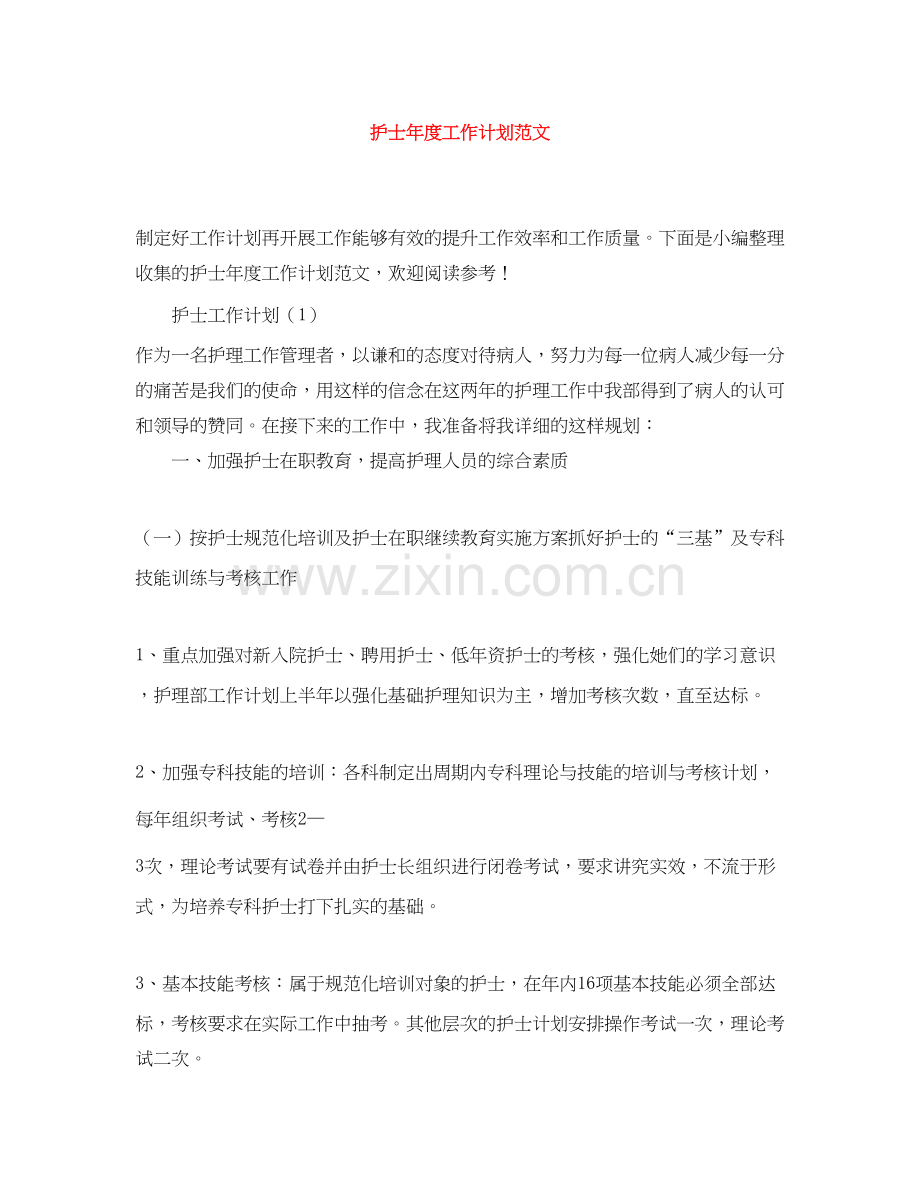 护士年度工作计划范文

制定好工作计划再开展工作能够有效的提升工作效率和工作质量。下面是小编整理收集的护士年度工作计划范文，欢迎阅读参考！

护士工作计划（1）

作为一名护理工作管理者，以谦和的态度对待病人，努力为每一位病人减少每一分的痛苦是我们的使命，用这样的信念在这两年的护理工作中我部得到了病人的认可和领导的赞同。在接下来的工作中，我准备将我详细的这样规划：

一、加强护士在职教育，提高护理人员的综合素质

（一）按护士规范化培训及护士在职继续教育实施方案抓好护士的“三基”及专科技能训练与考核工作

www.zixin.com.cn

1、重点加强对新入院护士、聘用护士、低年资护士的考核，强化她们的学习意识，护理部工作计划上半年以强化基础护理知识为主，增加考核次数，直至达标。

2、加强专科技能的培训：各科制定出周期内专科理论与技能的培训与考核计划，每年组织考试、考核2—

3次，理论考试要有试卷并由护士长组织进行闭卷考试，要求讲究实效，不流于形式，为培养专科护士打下扎实的基础。

3、基本技能考核：属于规范化培训对象的护士，在年内16项基本技能必须全部达标，考核要求在实际工作中抽考。其他层次的护士计划安排操作考试一次，理论考试二次。